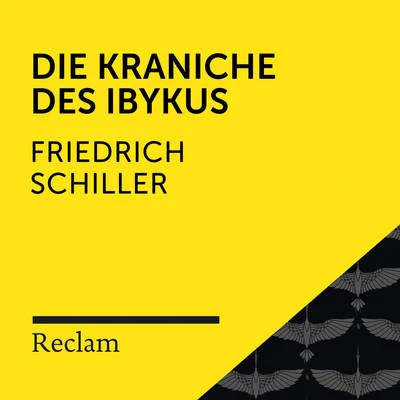 DIE KRANICHE DES IBYKUS

FRIEDRICH SCHILLER

Reclam